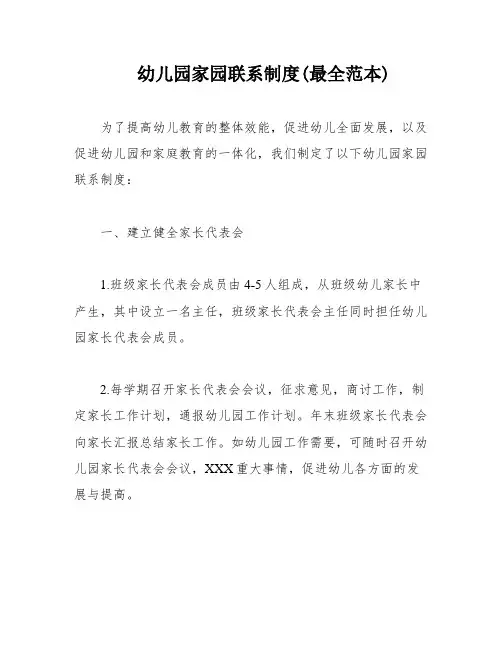 幼儿园家园联系制度(最全范本)

为了提高幼儿教育的整体效能，促进幼儿全面发展，以及促进幼儿园和家庭教育的一体化，我们制定了以下幼儿园家园联系制度：

一、建立健全家长代表会

1.班级家长代表会成员由4-5人组成，从班级幼儿家长中产生，其中设立一名主任，班级家长代表会主任同时担任幼儿园家长代表会成员。

2.每学期召开家长代表会会议，征求意见，商讨工作，制定家长工作计划，通报幼儿园工作计划。年末班级家长代表会向家长汇报总结家长工作。如幼儿园工作需要，可随时召开幼儿园家长代表会会议，XXX重大事情，促进幼儿各方面的发展与提高。